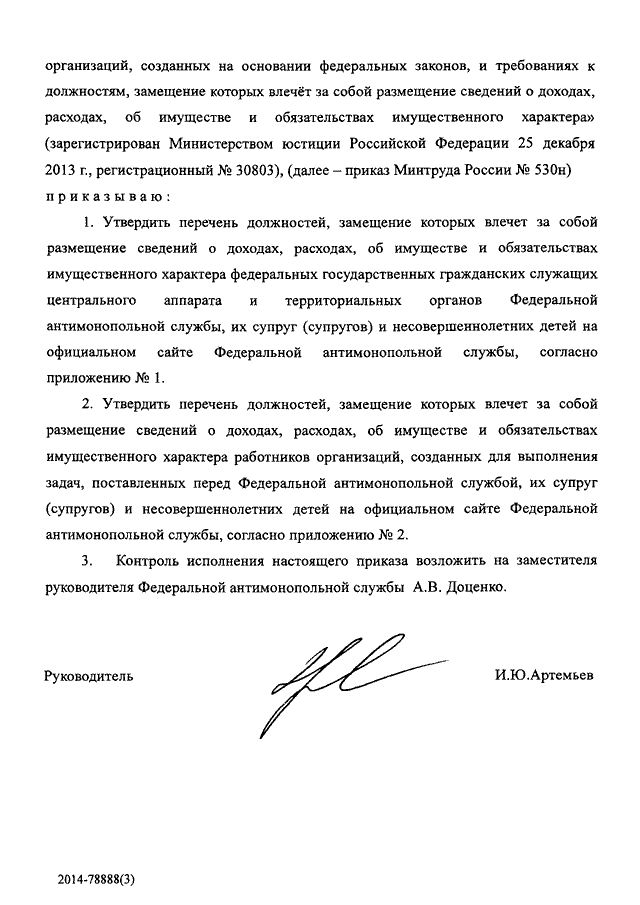 организаций, созданных на основании федеральных законов, и требованиях к должностям, замещение которых влечёт за собой размещение сведений о доходах, расходах, об имуществе и обязательствах имущественного характера» (зарегистрирован Министерством юстиции Российской Федерации 25 декабря 2013 г., регистрационный № 30803), (далее – приказ Минтруда России № 530н) п р и к а з ы в а ю :

1. Утвердить перечень должностей, замещение которых влечет за собой размещение сведений о доходах, расходах, об имуществе и обязательствах имущественного характера федеральных государственных гражданских служащих центрального аппарата и территориальных органов Федеральной антимонопольной службы, их супруг (супругов) и несовершеннолетних детей на официальном сайте Федеральной антимонопольной службы, согласно приложению № 1.

2. Утвердить перечень должностей, замещение которых влечет за собой размещение сведений о доходах, расходах, об имуществе и обязательствах имущественного характера работников организаций, созданных для выполнения задач, поставленных перед Федеральной антимонопольной службой, их супруг (супругов) и несовершеннолетних детей на официальном сайте Федеральной антимонопольной службы, согласно приложению № 2.

3. Контроль исполнения настоящего приказа возложить на заместителя руководителя Федеральной антимонопольной службы А.В. Доценко.

Руководитель

И.Ю.Артемьев

2014-78888(3)